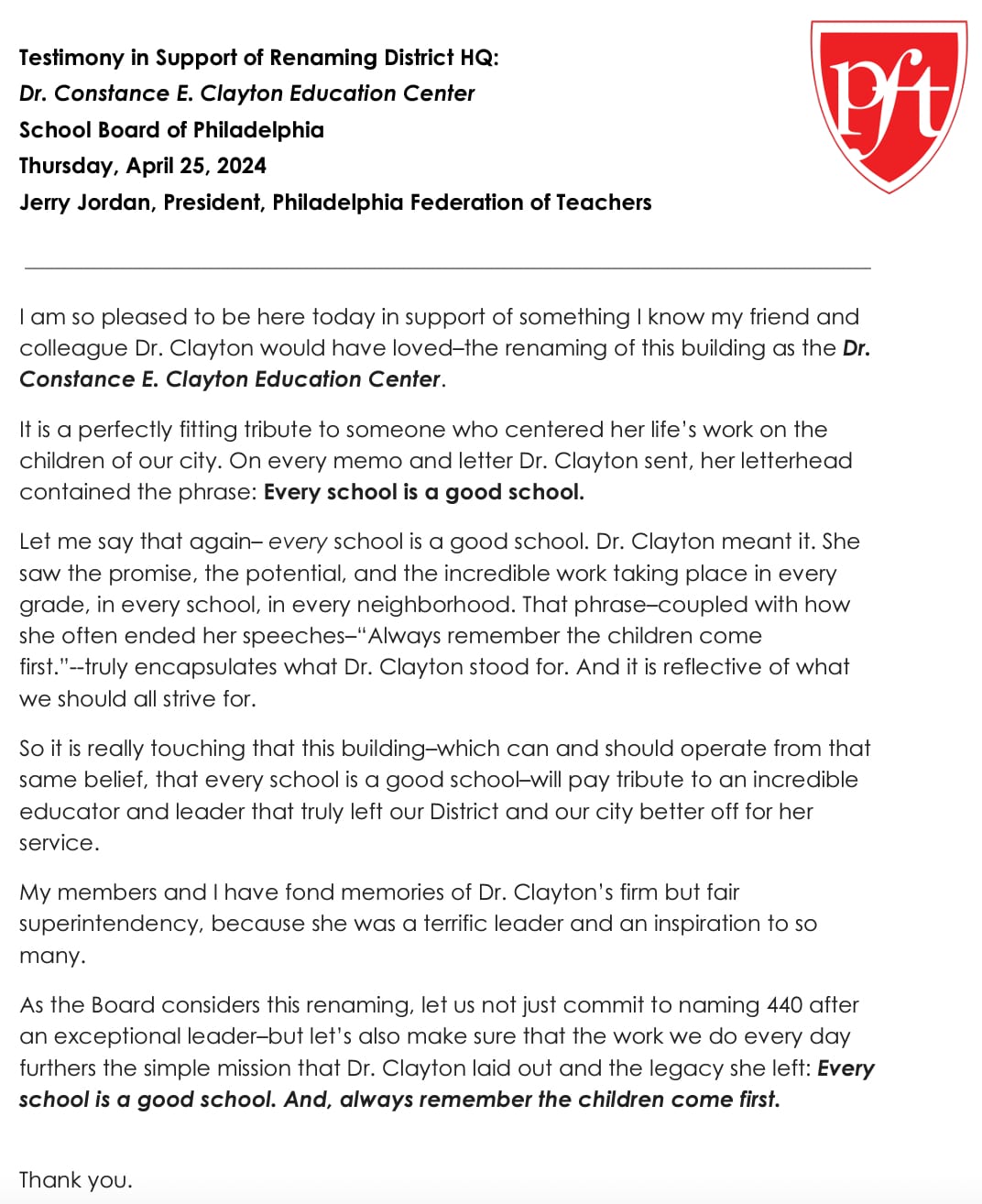 Testimony in Support of Renaming District HQ:
Dr. Constance E. Clayton Education Center
School Board of Philadelphia
Thursday, April 25, 2024
Jerry Jordan, President, Philadelphia Federation of Teachers

pft

I am so pleased to be here today in support of something I know my friend and colleague Dr. Clayton would have loved–the renaming of this building as the Dr. Constance E. Clayton Education Center.

It is a perfectly fitting tribute to someone who centered her life's work on the children of our city. On every memo and letter Dr. Clayton sent, her letterhead contained the phrase: Every school is a good school.

Let me say that again– every school is a good school. Dr. Clayton meant it. She saw the promise, the potential, and the incredible work taking place in every grade, in every school, in every neighborhood. That phrase–coupled with how she often ended her speeches–"Always remember the children come first."--truly encapsulates what Dr. Clayton stood for. And it is reflective of what we should all strive for.

So it is really touching that this building–which can and should operate from that same belief, that every school is a good school–will pay tribute to an incredible educator and leader that truly left our District and our city better off for her service.

My members and I have fond memories of Dr. Clayton's firm but fair superintendency, because she was a terrific leader and an inspiration to so many.

As the Board considers this renaming, let us not just commit to naming 440 after an exceptional leader–but let's also make sure that the work we do every day furthers the simple mission that Dr. Clayton laid out and the legacy she left: Every school is a good school. And, always remember the children come first.

Thank you.